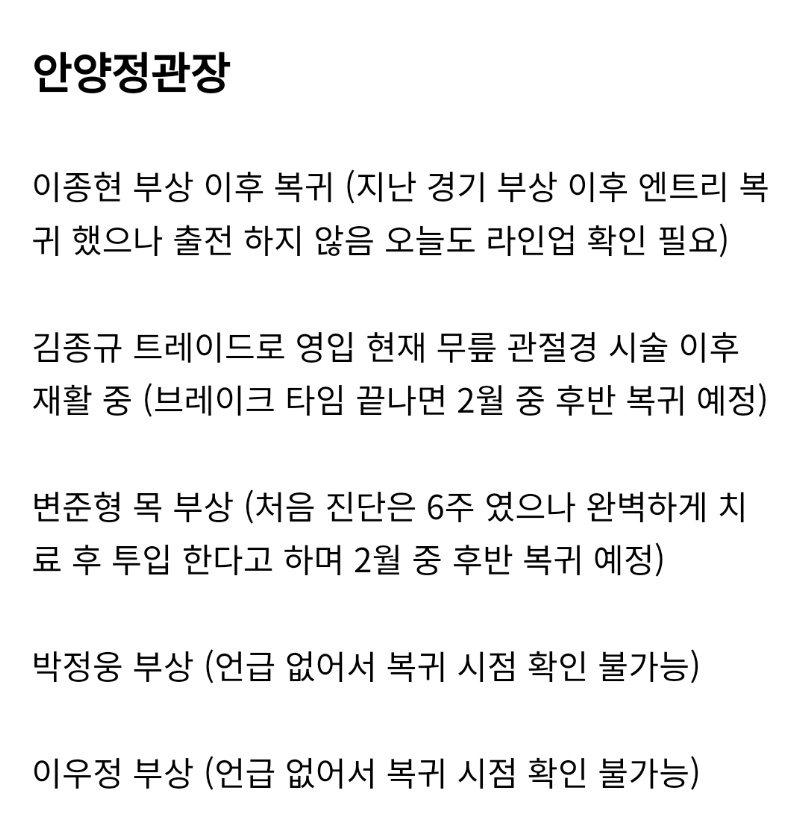 안양정관장

이종현 부상 이후 복귀 (지난 경기 부상 이후 엔트리 복귀 했으나 출전 하지 않음 오늘도 라인업 확인 필요)

김종규 트레이드로 영입 현재 무릎 관절경 시술 이후 재활 중 (브레이크 타임 끝나면 2월 중 후반 복귀 예정)

변준형 목 부상 (처음 진단은 6주 였으나 완벽하게 치료 후 투입 한다고 하며 2월 중 후반 복귀 예정)

박정웅 부상 (언급 없어서 복귀 시점 확인 불가능)

이우정 부상 (언급 없어서 복귀 시점 확인 불가능)